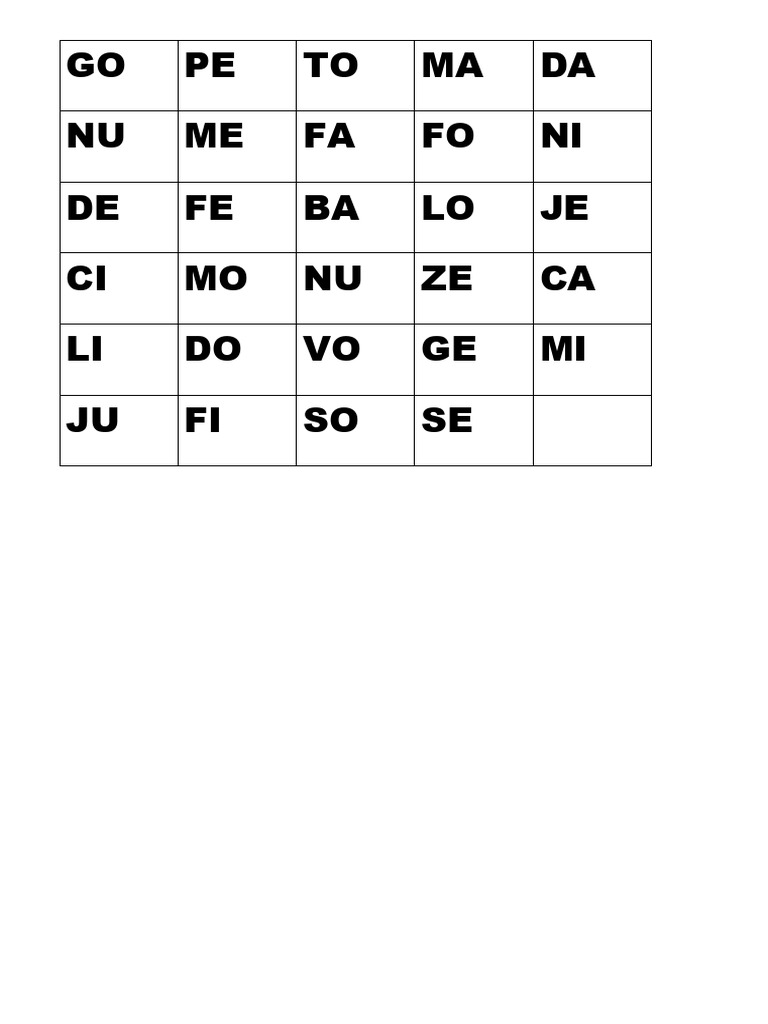 | GO | PE | TO | MA | DA |
|---|---|---|---|---|
| NU | ME | FA | FO | NI |
| DE | FE | BA | LO | JE |
| CI | MO | NU | ZE | CA |
| LI | DO | VO | GE | MI |
| JU | FI | SO | SE |  |